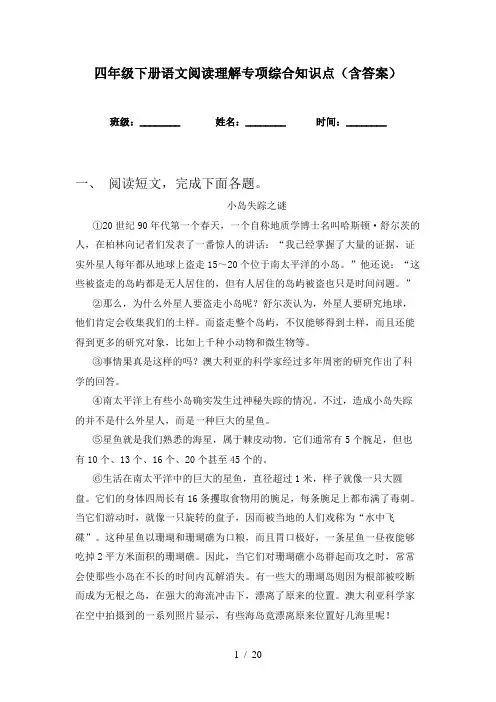 四年级下册语文阅读理解专项综合知识点（含答案）

班级：________　　姓名：________　　时间：________

一、 阅读短文，完成下面各题。

小岛失踪之谜

①20世纪90年代第一个春天，一个自称地质学博士名叫哈斯顿·舒尔茨的人，在柏林向记者们发表了一番惊人的讲话：“我已经掌握了大量的证据，证实外星人每年都从地球上盗走15～20个位于南太平洋的小岛。”他还说：“这些被盗走的岛屿都是无人居住的，但有人居住的岛屿被盗也只是时间问题。”

②那么，为什么外星人要盗走小岛呢？舒尔茨认为，外星人要研究地球，他们肯定会收集我们的土样。而盗走整个岛屿，不仅能够得到土样，而且还能得到更多的研究对象，比如上千种小动物和微生物等。

③事情果真是这样的吗？澳大利亚的科学家经过多年周密的研究作出了科学的回答。

④南太平洋上有些小岛确实发生过神秘失踪的情况。不过，造成小岛失踪的并不是什么外星人，而是一种巨大的星鱼。

⑤星鱼就是我们熟悉的海星，属于棘皮动物。它们通常有5个腕足，但也有10个、13个、16个、20个甚至45个的。

⑥生活在南太平洋中的巨大的星鱼，直径超过1米，样子就像一只大圆盘。它们的身体四周长有16条攫取食物用的腕足，每条腕足上都布满了毒刺。当它们游动时，就像一只旋转的盘子，因而被当地的人们戏称为“水中飞碟”。这种星鱼以珊瑚和珊瑚礁为口粮，而且胃口极好，一条星鱼一昼夜能够吃掉2平方米面积的珊瑚礁。因此，当它们对珊瑚礁小岛群起而攻之时，常常会使那些小岛在不长的时间内瓦解消失。有一些大的珊瑚岛则因为根部被咬断而成为无根之岛，在强大的海流冲击下，漂离了原来的位置。澳大利亚科学家在空中拍摄到的一系列照片显示，有些海岛竟漂离原来位置好几海里呢！

1 / 20